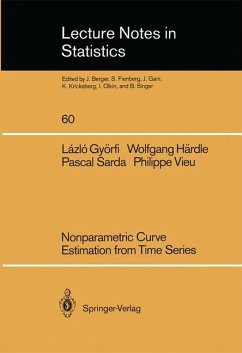 Lecture Notes in Statistics

Edited by J. Berger, S. Fienberg, J. Gani, K. Krickeberg, I. Olkin, and B. Singer

60

Lázló Györfi Wolfgang Härdle
Pascal Sarda Philippe Vieu

Nonparametric Curve Estimation from Time Series

Springer-Verlag